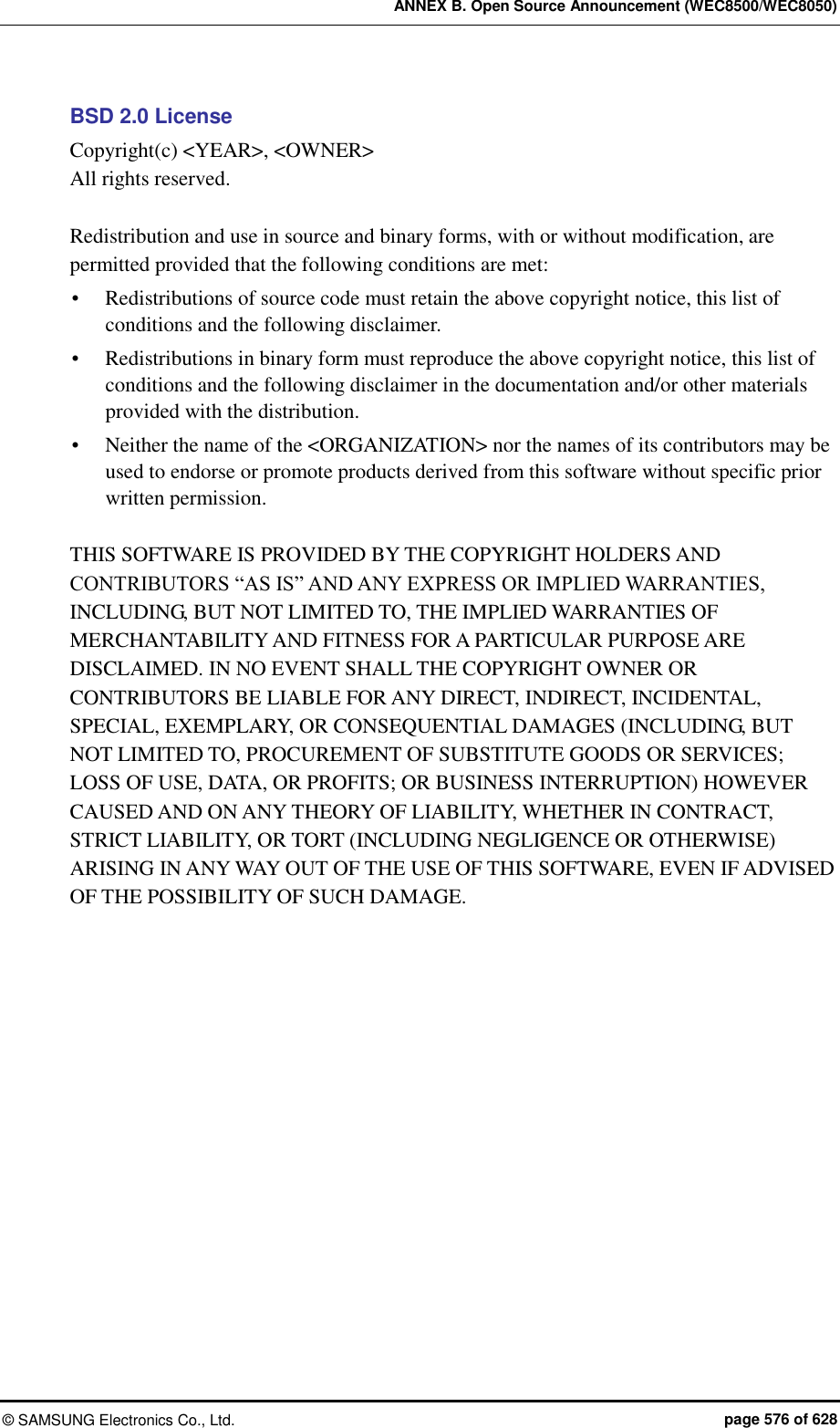 ANNEX B. Open Source Announcement (WEC8500/WEC8050)

BSD 2.0 License
Copyright(c) <YEAR>, <OWNER>
All rights reserved.

Redistribution and use in source and binary forms, with or without modification, are permitted provided that the following conditions are met:
• Redistributions of source code must retain the above copyright notice, this list of conditions and the following disclaimer.
• Redistributions in binary form must reproduce the above copyright notice, this list of conditions and the following disclaimer in the documentation and/or other materials provided with the distribution.
• Neither the name of the <ORGANIZATION> nor the names of its contributors may be used to endorse or promote products derived from this software without specific prior written permission.

THIS SOFTWARE IS PROVIDED BY THE COPYRIGHT HOLDERS AND CONTRIBUTORS “AS IS” AND ANY EXPRESS OR IMPLIED WARRANTIES, INCLUDING, BUT NOT LIMITED TO, THE IMPLIED WARRANTIES OF MERCHANTABILITY AND FITNESS FOR A PARTICULAR PURPOSE ARE DISCLAIMED. IN NO EVENT SHALL THE COPYRIGHT OWNER OR CONTRIBUTORS BE LIABLE FOR ANY DIRECT, INDIRECT, INCIDENTAL, SPECIAL, EXEMPLARY, OR CONSEQUENTIAL DAMAGES (INCLUDING, BUT NOT LIMITED TO, PROCUREMENT OF SUBSTITUTE GOODS OR SERVICES; LOSS OF USE, DATA, OR PROFITS; OR BUSINESS INTERRUPTION) HOWEVER CAUSED AND ON ANY THEORY OF LIABILITY, WHETHER IN CONTRACT, STRICT LIABILITY, OR TORT (INCLUDING NEGLIGENCE OR OTHERWISE) ARISING IN ANY WAY OUT OF THE USE OF THIS SOFTWARE, EVEN IF ADVISED OF THE POSSIBILITY OF SUCH DAMAGE.

© SAMSUNG Electronics Co., Ltd.
page 576 of 628